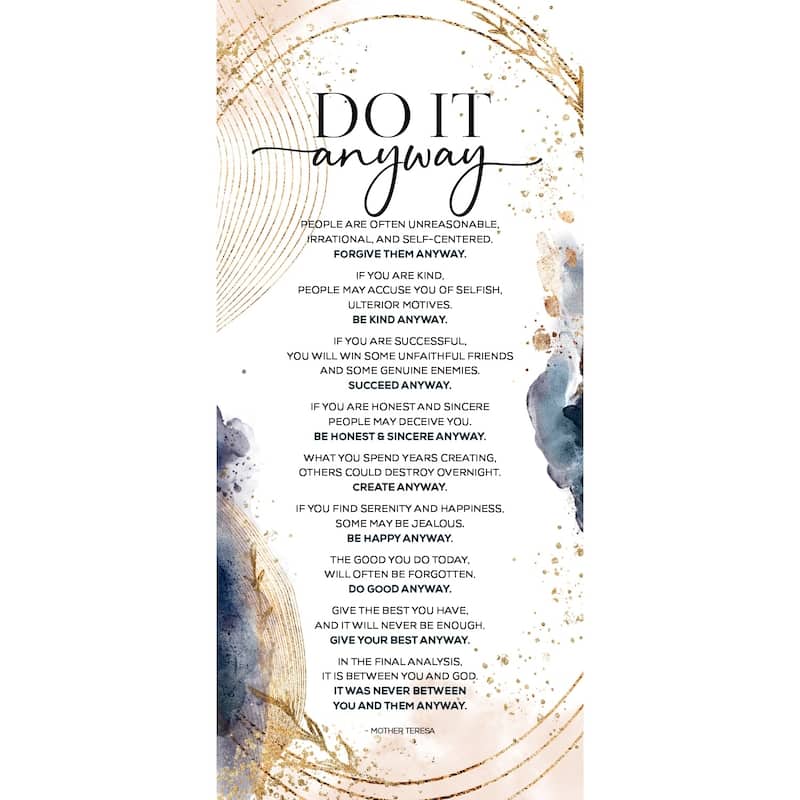 DO IT
anyway

PEOPLE ARE OFTEN UNREASONABLE,
IRRATIONAL, AND SELF-CENTERED.
FORGIVE THEM ANYWAY.

IF YOU ARE KIND,
PEOPLE MAY ACCUSE YOU OF SELFISH,
ULTERIOR MOTIVES.
BE KIND ANYWAY.

IF YOU ARE SUCCESSFUL,
YOU WILL WIN SOME UNFAITHFUL FRIENDS
AND SOME GENUINE ENEMIES.
SUCCEED ANYWAY.

IF YOU ARE HONEST AND SINCERE
PEOPLE MAY DECEIVE YOU.
BE HONEST & SINCERE ANYWAY.

WHAT YOU SPEND YEARS CREATING,
OTHERS COULD DESTROY OVERNIGHT.
CREATE ANYWAY.

IF YOU FIND SERENITY AND HAPPINESS,
SOME MAY BE JEALOUS.
BE HAPPY ANYWAY.

THE GOOD YOU DO TODAY,
WILL OFTEN BE FORGOTTEN.
DO GOOD ANYWAY.

GIVE THE BEST YOU HAVE,
AND IT WILL NEVER BE ENOUGH.
GIVE YOUR BEST ANYWAY.

IN THE FINAL ANALYSIS,
IT IS BETWEEN YOU AND GOD.
IT WAS NEVER BETWEEN
YOU AND THEM ANYWAY.

- MOTHER TERESA